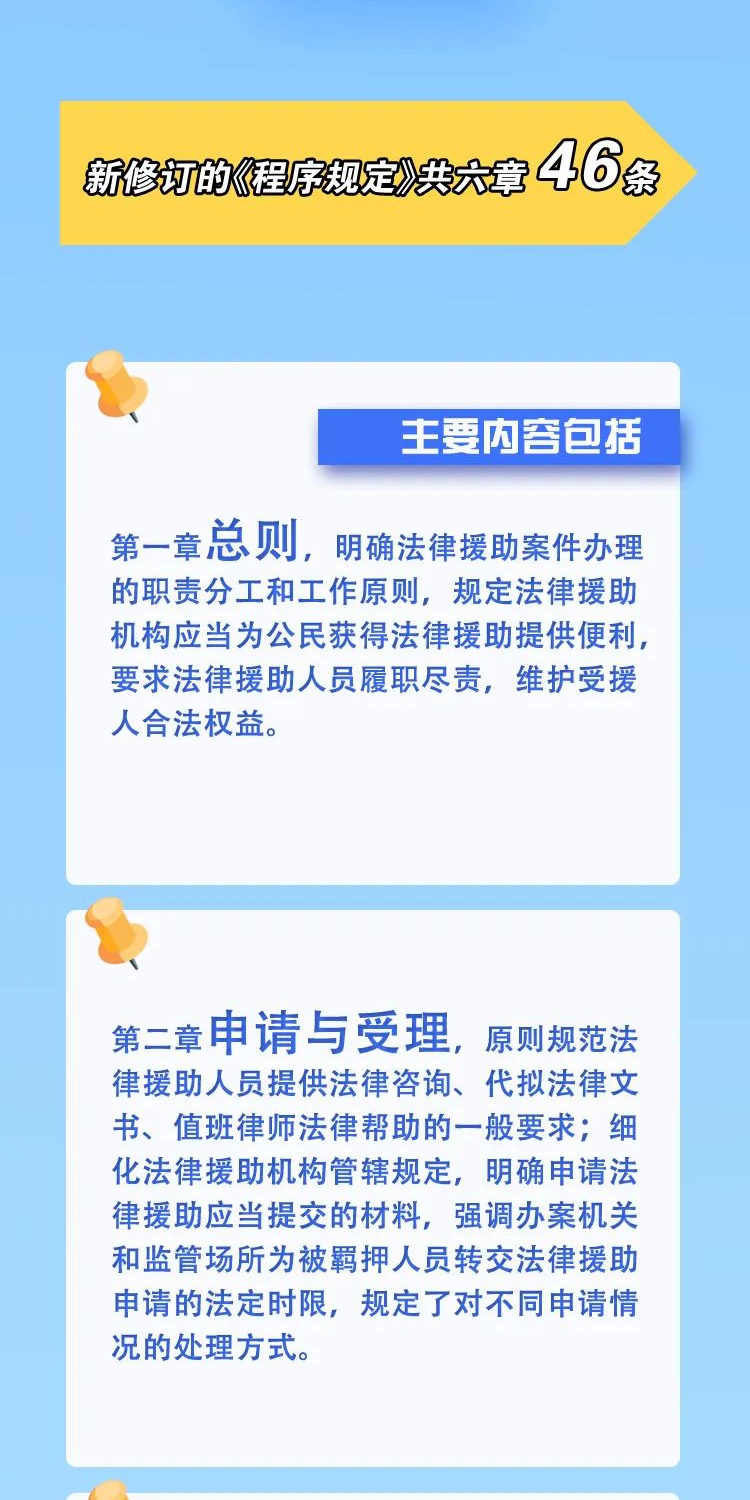 新修订的《程序规定》共六章46条

主要内容包括

第一章总则，明确法律援助案件办理的职责分工和工作原则，规定法律援助机构应当为公民获得法律援助提供便利，要求法律援助人员履职尽责，维护受援人合法权益。

第二章申请与受理，原则规范法律援助人员提供法律咨询、代拟法律文书、值班律师法律帮助的一般要求；细化法律援助机构管辖规定，明确申请法律援助应当提交的材料，强调办案机关和监管场所为被羁押人员转交法律援助申请的法定时限，规定了对不同申请情况的处理方式。